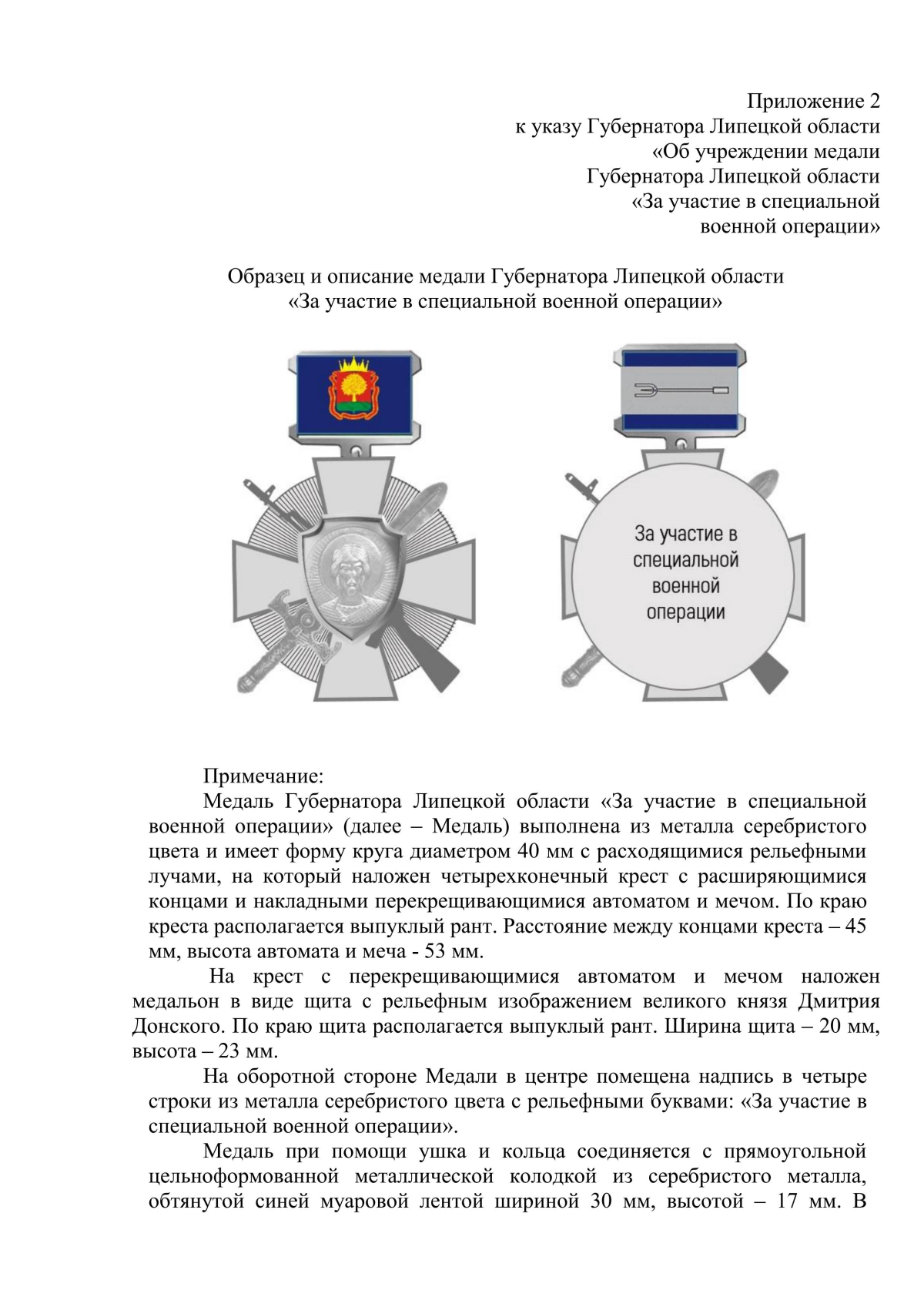 Приложение 2
к указу Губернатора Липецкой области
«Об учреждении медали
Губернатора Липецкой области
«За участие в специальной
военной операции»

Образец и описание медали Губернатора Липецкой области
«За участие в специальной военной операции»

За участие в
специальной
военной
операции

Примечание:

Медаль Губернатора Липецкой области «За участие в специальной военной операции» (далее – Медаль) выполнена из металла серебристого цвета и имеет форму круга диаметром 40 мм с расходящимися рельефными лучами, на который наложен четырехконечный крест с расширяющимися концами и накладными перекрещивающимися автоматом и мечом. По краю креста располагается выпуклый рант. Расстояние между концами креста – 45 мм, высота автомата и меча - 53 мм.

На крест с перекрещивающимися автоматом и мечом наложен медальон в виде щита с рельефным изображением великого князя Дмитрия Донского. По краю щита располагается выпуклый рант. Ширина щита – 20 мм, высота – 23 мм.

На оборотной стороне Медали в центре помещена надпись в четыре строки из металла серебристого цвета с рельефными буквами: «За участие в специальной военной операции».

Медаль при помощи ушка и кольца соединяется с прямоугольной цельноформованной металлической колодкой из серебристого металла, обтянутой синей муаровой лентой шириной 30 мм, высотой – 17 мм. В